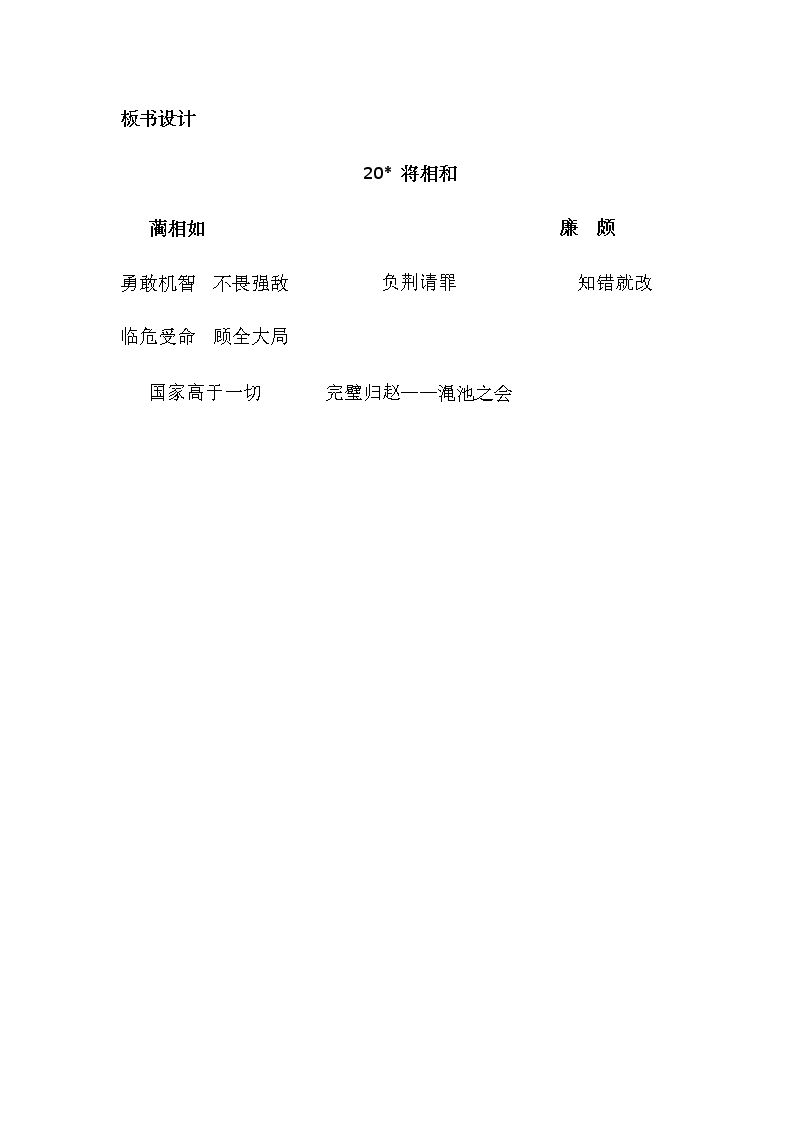 板书设计

20* 将相和

蔺相如 廉 颇

勇敢机智 不畏强敌 负荆请罪 知错就改

临危受命 顾全大局

国家高于一切 完璧归赵——渑池之会